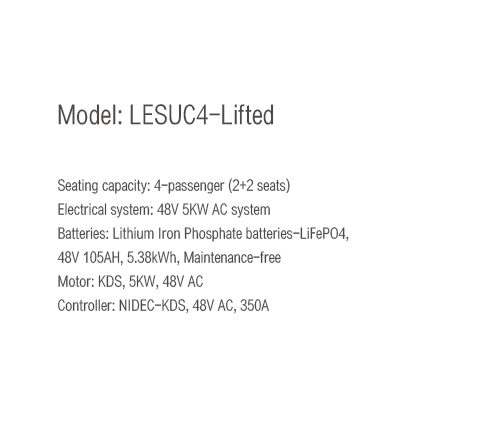 Model: LESUC4-Lifted

Seating capacity: 4-passenger (2+2 seats)
Electrical system: 48V 5KW AC system
Batteries: Lithium Iron Phosphate batteries-LiFePO4, 48V 105AH, 5.38kWh, Maintenance-free
Motor: KDS, 5KW, 48V AC
Controller: NIDEC-KDS, 48V AC, 350A